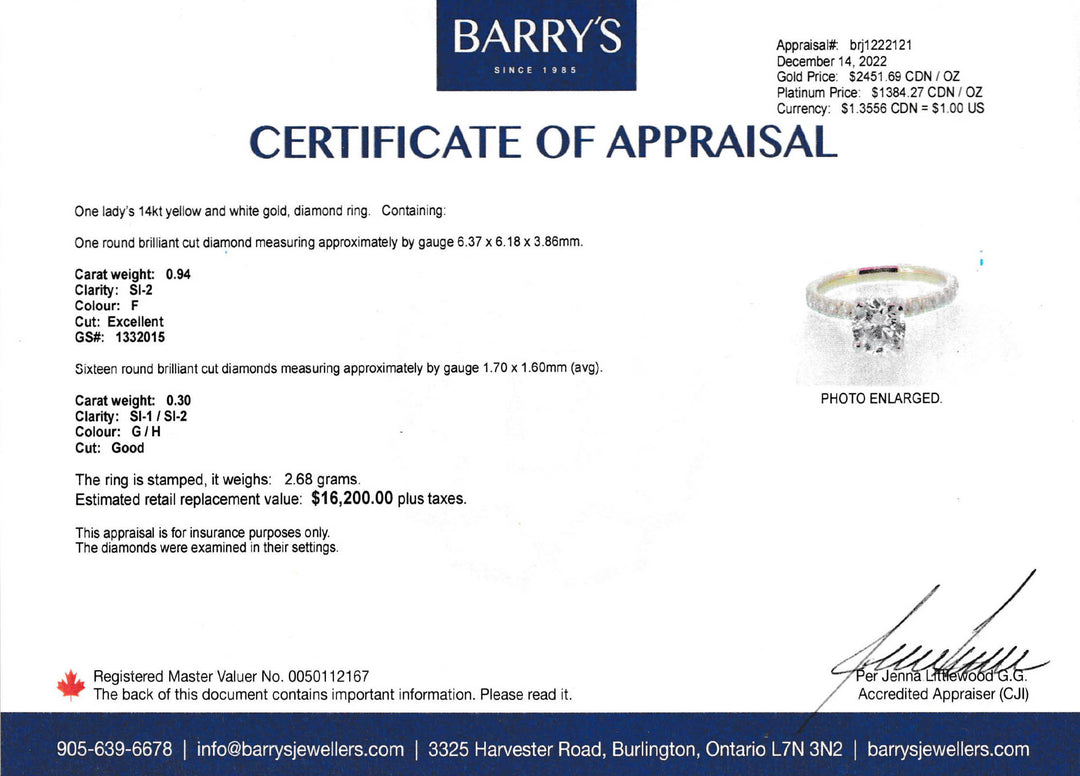 BARRY'S
SINCE 1985

Appraisal#: brj1222121
December 14, 2022
Gold Price: $2451.69 CDN / OZ
Platinum Price: $1384.27 CDN / OZ
Currency: $1.3556 CDN = $1.00 US

CERTIFICATE OF APPRAISAL

One lady's 14kt yellow and white gold, diamond ring. Containing:

One round brilliant cut diamond measuring approximately by gauge 6.37 x 6.18 x 3.86mm.

Carat weight: 0.94
Clarity: SI-2
Colour: F
Cut: Excellent
GS#: 1332015

Sixteen round brilliant cut diamonds measuring approximately by gauge 1.70 x 1.60mm (avg).

Carat weight: 0.30
Clarity: SI-1 / SI-2
Colour: G / H
Cut: Good

The ring is stamped, it weighs: 2.68 grams.
Estimated retail replacement value: $16,200.00 plus taxes.

This appraisal is for insurance purposes only.
The diamonds were examined in their settings.

PHOTO ENLARGED.

Registered Master Valuer No. 0050112167
The back of this document contains important information. Please read it.

Per Jenna Littlewood G.G.
Accredited Appraiser (CJI)

905-639-6678 | info@barrysjewellers.com | 3325 Harvester Road, Burlington, Ontario L7N 3N2 | barrysjewellers.com